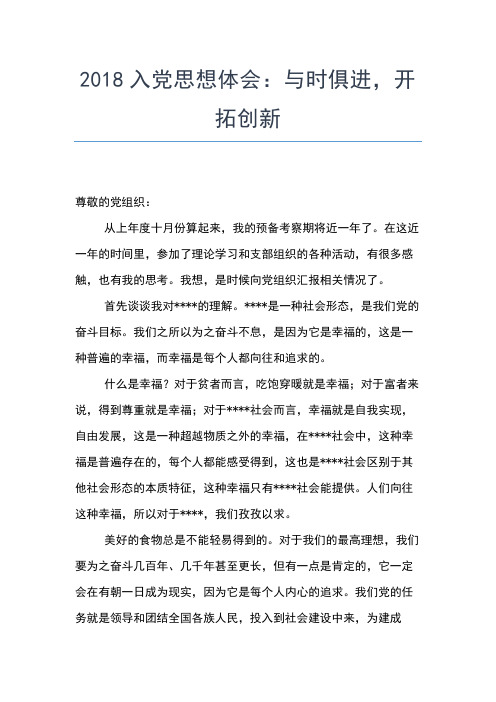 2018 入党思想体会：与时俱进，开拓创新

尊敬的党组织：

从上年度十月份算起来，我的预备考察期将近一年了。在这近一年的时间里，参加了理论学习和支部组织的各种活动，有很多感触，也有我的思考。我想，是时候向党组织汇报相关情况了。

首先谈谈我对****的理解。****是一种社会形态，是我们党的奋斗目标。我们之所以为之奋斗不息，是因为它是幸福的，这是一种普遍的幸福，而幸福是每个人都向往和追求的。

什么是幸福？对于贫者而言，吃饱穿暖就是幸福；对于富者来说，得到尊重就是幸福；对于****社会而言，幸福就是自我实现，自由发展，这是一种超越物质之外的幸福，在****社会中，这种幸福是普遍存在的，每个人都能感受得到，这也是****社会区别于其他社会形态的本质特征，这种幸福只有****社会能提供。人们向往这种幸福，所以对于****，我们孜孜以求。

美好的食物总是不能轻易得到的。对于我们的最高理想，我们要为之奋斗几百年、几千年甚至更长，但有一点是肯定的，它一定会在有朝一日成为现实，因为它是每个人内心的追求。我们党的任务就是领导和团结全国各族人民，投入到社会建设中来，为建成